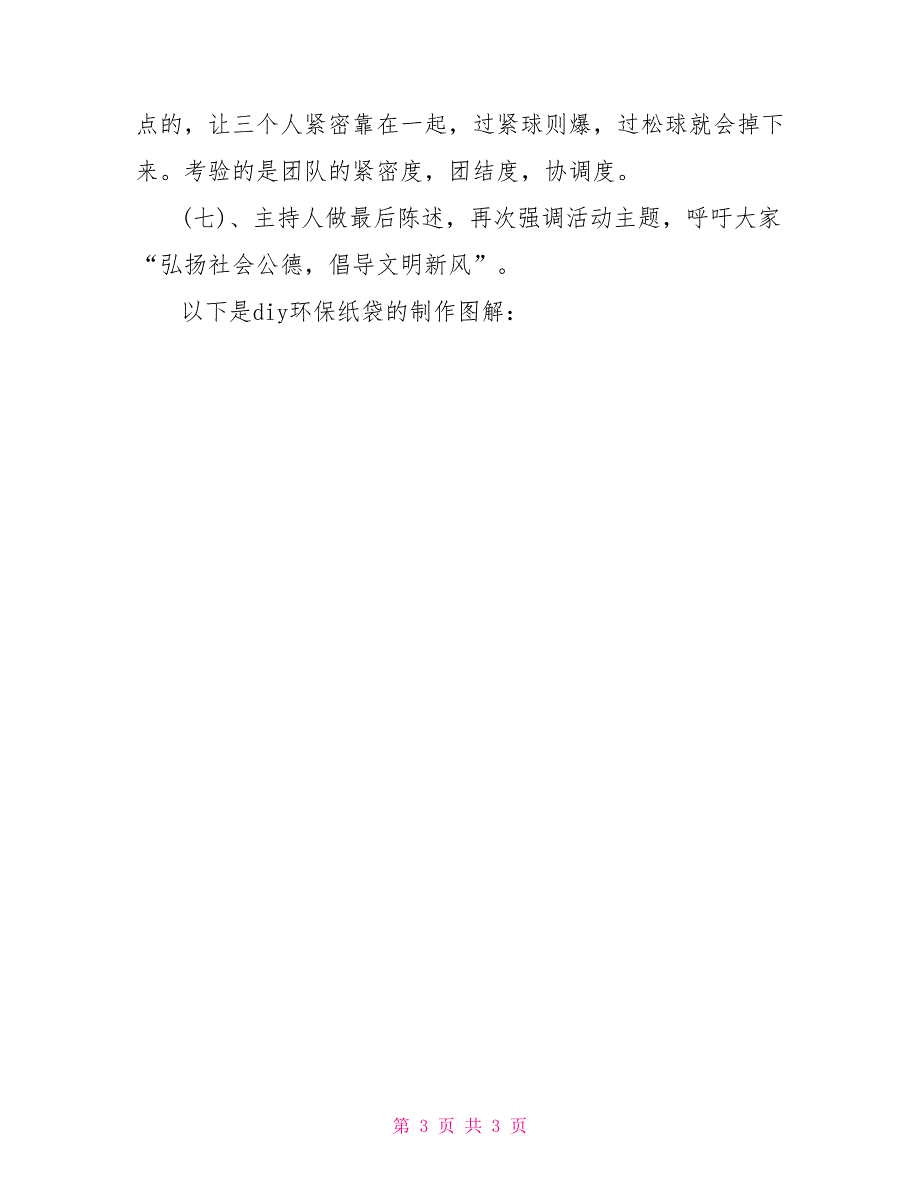 点的，让三个人紧密靠在一起，过紧球则爆，过松球就会掉下来。考验的是团队的紧密度，团结度，协调度。

(七)、主持人做最后陈述，再次强调活动主题，呼吁大家“弘扬社会公德，倡导文明新风”。

以下是diy环保纸袋的制作图解：

第 3 页 共 3 页